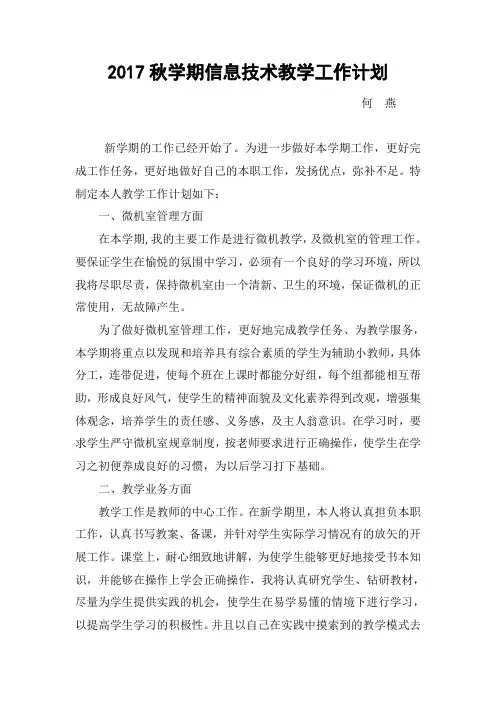 2017 秋学期信息技术教学工作计划

何 燕

新学期的工作已经开始了。为进一步做好本学期工作，更好完成工作任务，更好地做好自己的本职工作，发扬优点，弥补不足。特制定本人教学工作计划如下：

一、微机室管理方面

在本学期,我的主要工作是进行微机教学，及微机室的管理工作。要保证学生在愉悦的氛围中学习，必须有一个良好的学习环境，所以我将尽职尽责，保持微机室由一个清新、卫生的环境，保证微机的正常使用，无故障产生。

为了做好微机室管理工作，更好地完成教学任务、为教学服务，本学期将重点以发现和培养具有综合素质的学生为辅助小教师，具体分工，连带促进，使每个班在上课时都能分好组，每个组都能相互帮助，形成良好风气，使学生的精神面貌及文化素养得到改观，增强集体观念，培养学生的责任感、义务感，及主人翁意识。在学习时，要求学生严守微机室规章制度，按老师要求进行正确操作，使学生在学习之初便养成良好的习惯，为以后学习打下基础。

二、教学业务方面

教学工作是教师的中心工作。在新学期里，本人将认真担负本职工作，认真书写教案、备课，并针对学生实际学习情况有的放矢的开展工作。课堂上，耐心细致地讲解，为使学生能够更好地接受书本知识，并能够在操作上学会正确操作，我将认真研究学生、钻研教材，尽量为学生提供实践的机会，使学生在易学易懂的情境下进行学习，以提高学生学习的积极性。并且以自己在实践中摸索到的教学模式去